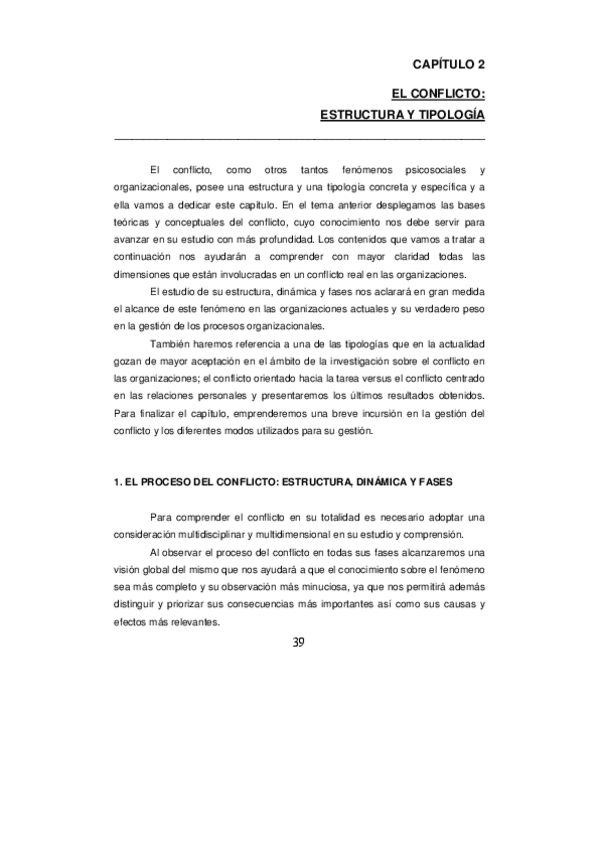 CAPÍTULO 2

EL CONFLICTO:
ESTRUCTURA Y TIPOLOGÍA

El conflicto, como otros tantos fenómenos psicosociales y organizacionales, posee una estructura y una tipología concreta y específica y a ella vamos a dedicar este capítulo. En el tema anterior desplegamos las bases teóricas y conceptuales del conflicto, cuyo conocimiento nos debe servir para avanzar en su estudio con más profundidad. Los contenidos que vamos a tratar a continuación nos ayudarán a comprender con mayor claridad todas las dimensiones que están involucradas en un conflicto real en las organizaciones.

El estudio de su estructura, dinámica y fases nos aclarará en gran medida el alcance de este fenómeno en las organizaciones actuales y su verdadero peso en la gestión de los procesos organizacionales.

También haremos referencia a una de las tipologías que en la actualidad gozan de mayor aceptación en el ámbito de la investigación sobre el conflicto en las organizaciones; el conflicto orientado hacia la tarea versus el conflicto centrado en las relaciones personales y presentaremos los últimos resultados obtenidos. Para finalizar el capítulo, emprenderemos una breve incursión en la gestión del conflicto y los diferentes modos utilizados para su gestión.

1. EL PROCESO DEL CONFLICTO: ESTRUCTURA, DINÁMICA Y FASES

Para comprender el conflicto en su totalidad es necesario adoptar una consideración multidisciplinar y multidimensional en su estudio y comprensión.

Al observar el proceso del conflicto en todas sus fases alcanzaremos una visión global del mismo que nos ayudará a que el conocimiento sobre el fenómeno sea más completo y su observación más minuciosa, ya que nos permitirá además distinguir y priorizar sus consecuencias más importantes así como sus causas y efectos más relevantes.

39